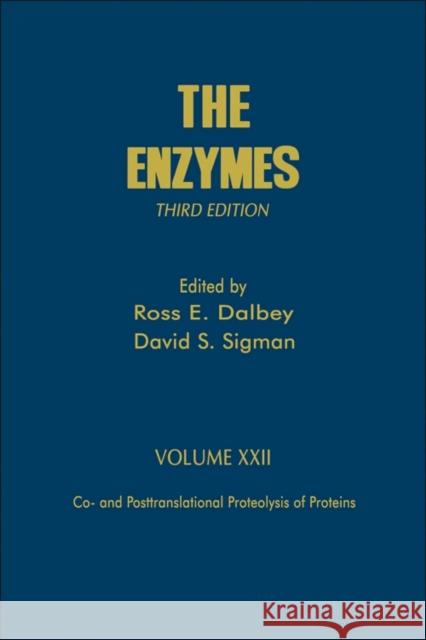 THE ENZYMES
THIRD EDITION

Edited by
Ross E. Dalbey
David S. Sigman

VOLUME XXII

Co- and Posttranslational Proteolysis of Proteins